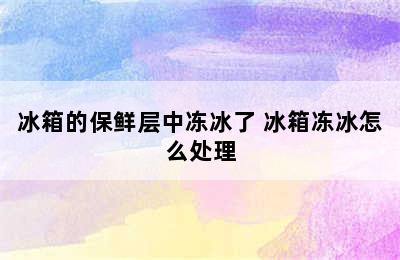 冰箱的保鲜层中冻冰了 冰箱冻冰怎么处理